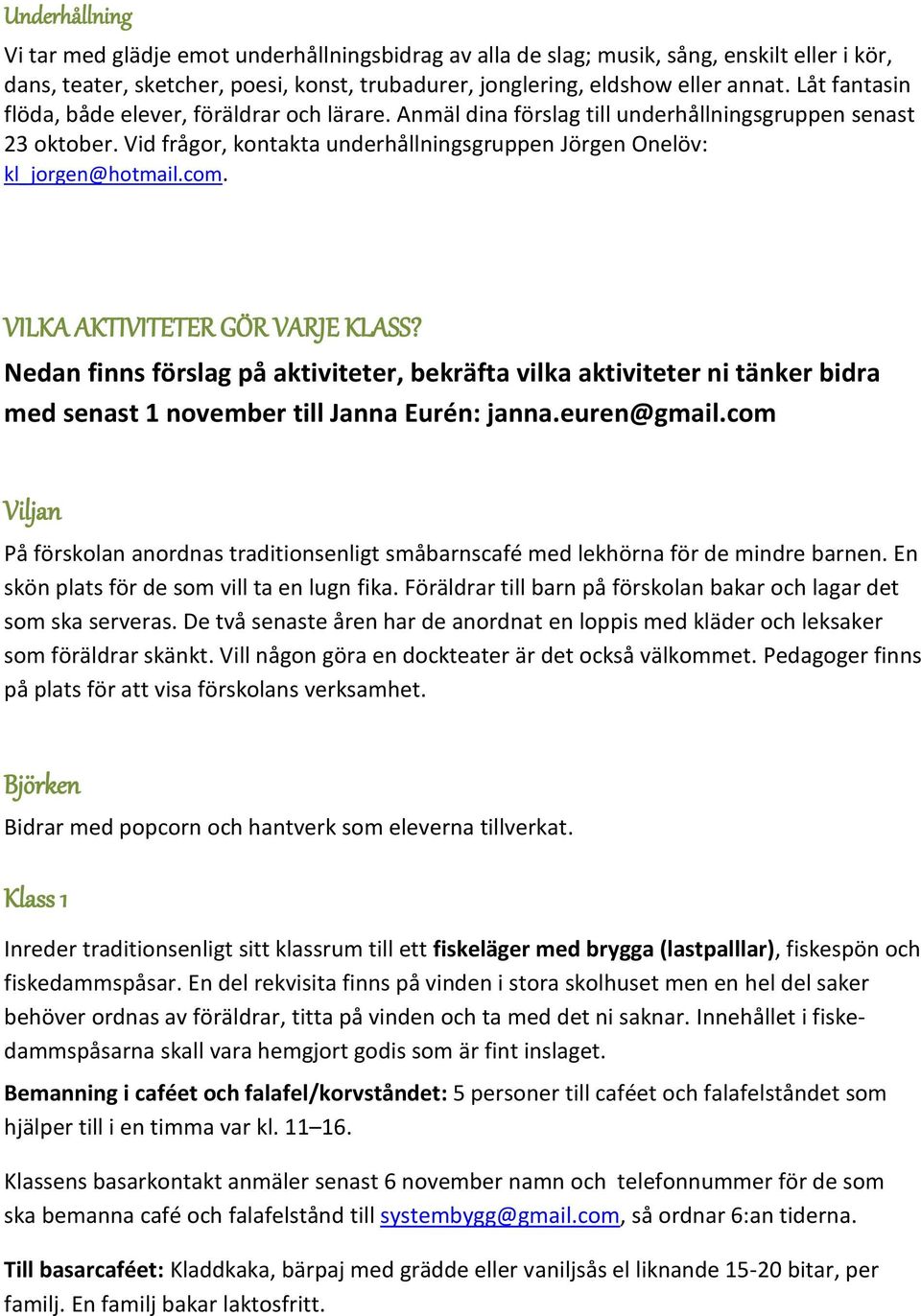 Underhållning

Vi tar med glädje emot underhållningsbidrag av alla de slag; musik, sång, enskilt eller i kör, dans, teater, sketcher, poesi, konst, trubadurer, jonglering, eldshow eller annat. Låt fantasin flöda, både elever, föräldrar och lärare. Anmäl dina förslag till underhållningsgruppen senast 23 oktober. Vid frågor, kontakta underhållningsgruppen Jörgen Onelöv: kl_jorgen@hotmail.com.

VILKA AKTIVITETER GÖR VARJE KLASS?

Nedan finns förslag på aktiviteter, bekräfta vilka aktiviteter ni tänker bidra med senast 1 november till Janna Eurén: janna.euren@gmail.com

Viljan

På förskolan anordnas traditionsenligt småbarnscafé med lekhörna för de mindre barnen. En skön plats för de som vill ta en lugn fika. Föräldrar till barn på förskolan bakar och lagar det som ska serveras. De två senaste åren har de anordnat en loppis med kläder och leksaker som föräldrar skänkt. Vill någon göra en dockteater är det också välkommet. Pedagoger finns på plats för att visa förskolans verksamhet.

Björken

Bidrar med popcorn och hantverk som eleverna tillverkat.

Klass 1

Inreder traditionsenligt sitt klassrum till ett fiskeläger med brygga (lastpalllar), fiskespön och fiskedammspåsar. En del rekvisita finns på vinden i stora skolhuset men en hel del saker behöver ordnas av föräldrar, titta på vinden och ta med det ni saknar. Innehållet i fiskedammspåsarna skall vara hemgjort godis som är fint inslaget.

Bemanning i caféet och falafel/korvståndet: 5 personer till caféet och falafelståndet som hjälper till i en timma var kl. 11–16.

Klassens basarkontakt anmäler senast 6 november namn och telefonnummer för de som ska bemanna café och falafelstånd till systembygg@gmail.com, så ordnar 6:an tiderna.

Till basarcaféet: Kladdkaka, bärpaj med grädde eller vaniljsås el liknande 15-20 bitar, per familj. En familj bakar laktosfritt.